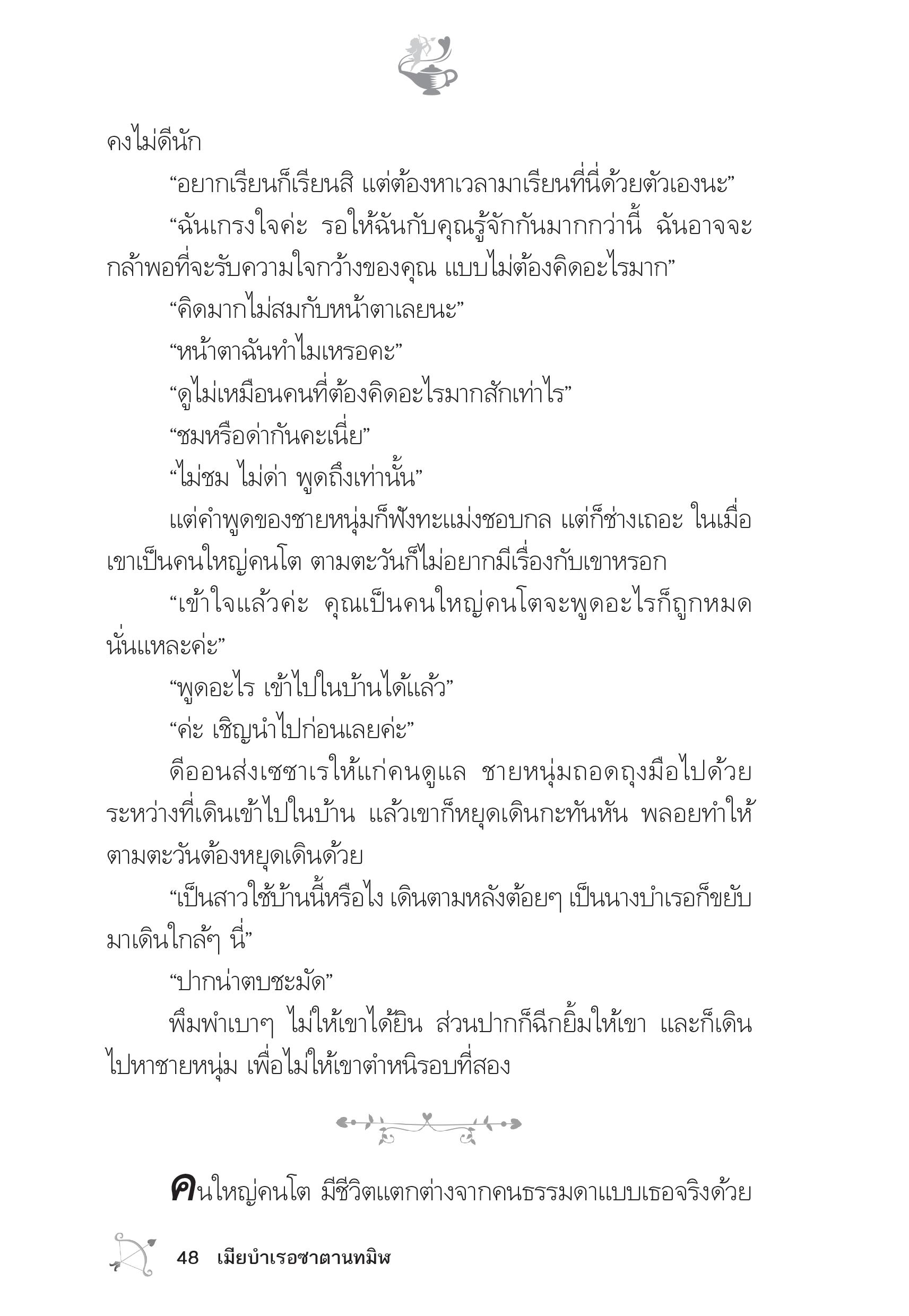 คงไม่ดีนัก

“อยากเรียนก็เรียนสิ แต่ต้องหาเวลามาเรียนที่นี่ด้วยตัวเองนะ”

“ฉันเกรงใจค่ะ รอให้ฉันกับคุณรู้จักกันมากกว่านี้ ฉันอาจจะกล้าพอที่จะรับความใจกว้างของคุณ แบบไม่ต้องคิดอะไรมาก”

“คิดมากไม่สมกับหน้าตาเลยนะ”

“หน้าตาฉันทำไมเหรอคะ”

“ดูไม่เหมือนคนที่ต้องคิดอะไรมากสักเท่าไร”

“ชมหรือด่ากันคะเนี่ย”

“ไม่ชม ไม่ด่า พูดถึงเท่านั้น”

แต่คำพูดของชายหนุ่มก็ฟังทะแม่งชอบกล แต่ก็ช่างเถอะ ในเมื่อเขาเป็นคนใหญ่คนโต ตามตะวันก็ไม่อยากมีเรื่องกับเขาหรอก

“เข้าใจแล้วค่ะ คุณเป็นคนใหญ่คนโตจะพูดอะไรก็ถูกหมดนั่นแหละค่ะ”

“พูดอะไร เข้าไปในบ้านได้แล้ว”

“ค่ะ เชิญนำไปก่อนเลยค่ะ”

ดีออนส่งเซซาเรให้แก่คนดูแล ชายหนุ่มถอดถุงมือไปด้วยระหว่างที่เดินเข้าไปในบ้าน แล้วเขาก็หยุดเดินกะทันหัน พลอยทำให้ตามตะวันต้องหยุดเดินด้วย

“เป็นสาวใช้บ้านนี้หรือไง เดินตามหลังต้อยๆ เป็นนางบำเรอก็ขยับมาเดินใกล้ๆ นี่”

“ปากน่าตบชะมัด”

พึมพำเบาๆ ไม่ให้เขาได้ยิน ส่วนปากก็ฉีกยิ้มให้เขา และก็เดินไปหาชายหนุ่ม เพื่อไม่ให้เขาตำหนิรอบที่สอง

คนใหญ่คนโต มีชีวิตแตกต่างจากคนธรรมดาแบบเธอจริงด้วย

48 เมียบำเรอซาตานทมิฬ